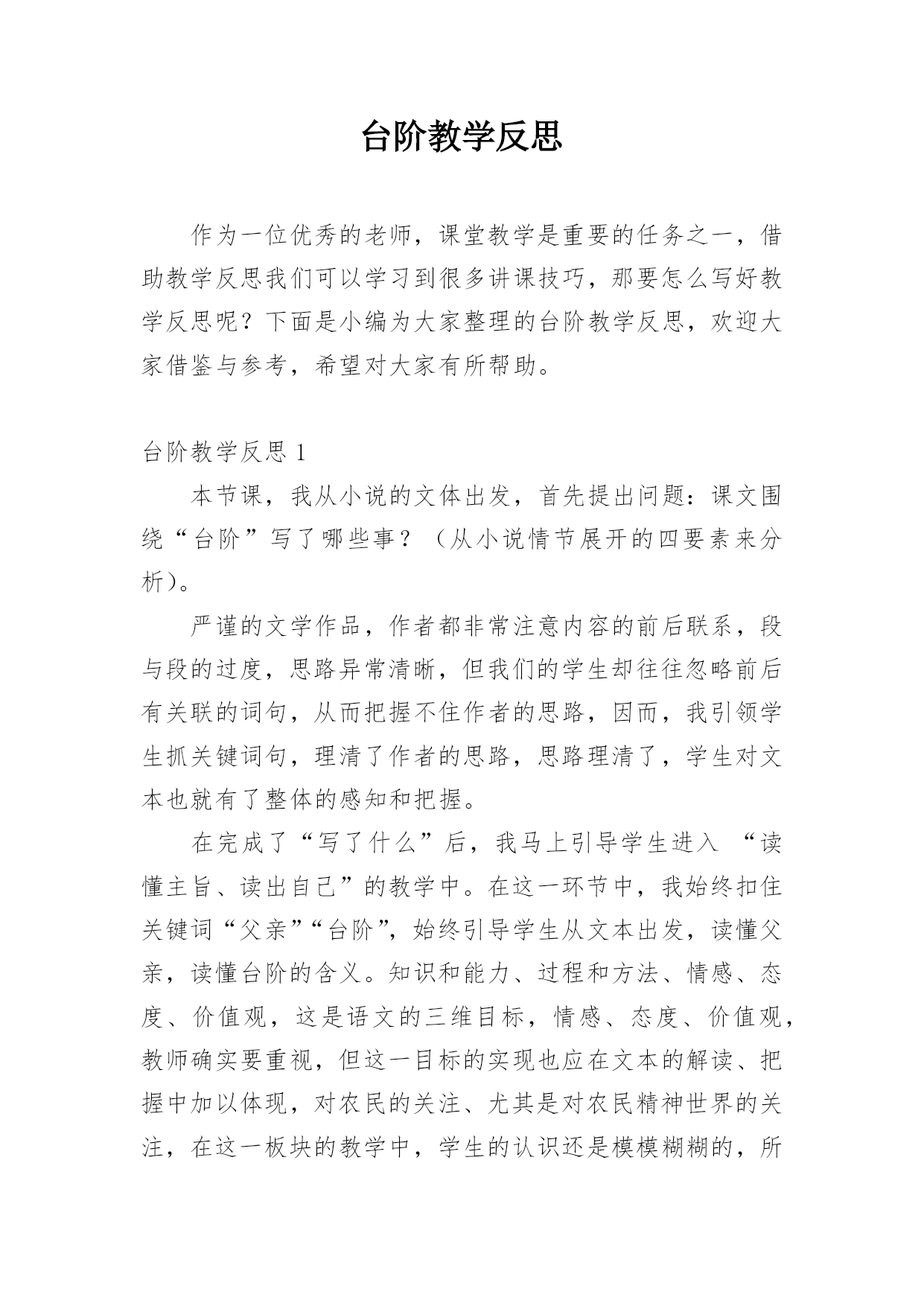 台阶教学反思

作为一位优秀的老师，课堂教学是重要的任务之一，借助教学反思我们可以学习到很多讲课技巧，那要怎么写好教学反思呢？下面是小编为大家整理的台阶教学反思，欢迎大家借鉴与参考，希望对大家有所帮助。

台阶教学反思 1

本节课，我从小说的文体出发，首先提出问题：课文围绕“台阶”写了哪些事？（从小说情节展开的四要素来分析）。

严谨的文学作品，作者都非常注意内容的前后联系，段与段的过度，思路异常清晰，但我们的学生却往往忽略前后有关联的词句，从而把握不住作者的思路，因而，我引领学生抓关键词句，理清了作者的思路，思路理清了，学生对文本也就有了整体的感知和把握。

在完成了“写了什么”后，我马上引导学生进入 “读懂主旨、读出自己”的教学中。在这一环节中，我始终扣住关键词“父亲”“台阶”，始终引导学生从文本出发，读懂父亲，读懂台阶的含义。知识和能力、过程和方法、情感、态度、价值观，这是语文的三维目标，情感、态度、价值观，教师确实要重视，但这一目标的实现也应在文本的解读、把握中加以体现，对农民的关注、尤其是对农民精神世界的关注，在这一板块的教学中，学生的认识还是模模糊糊的，所